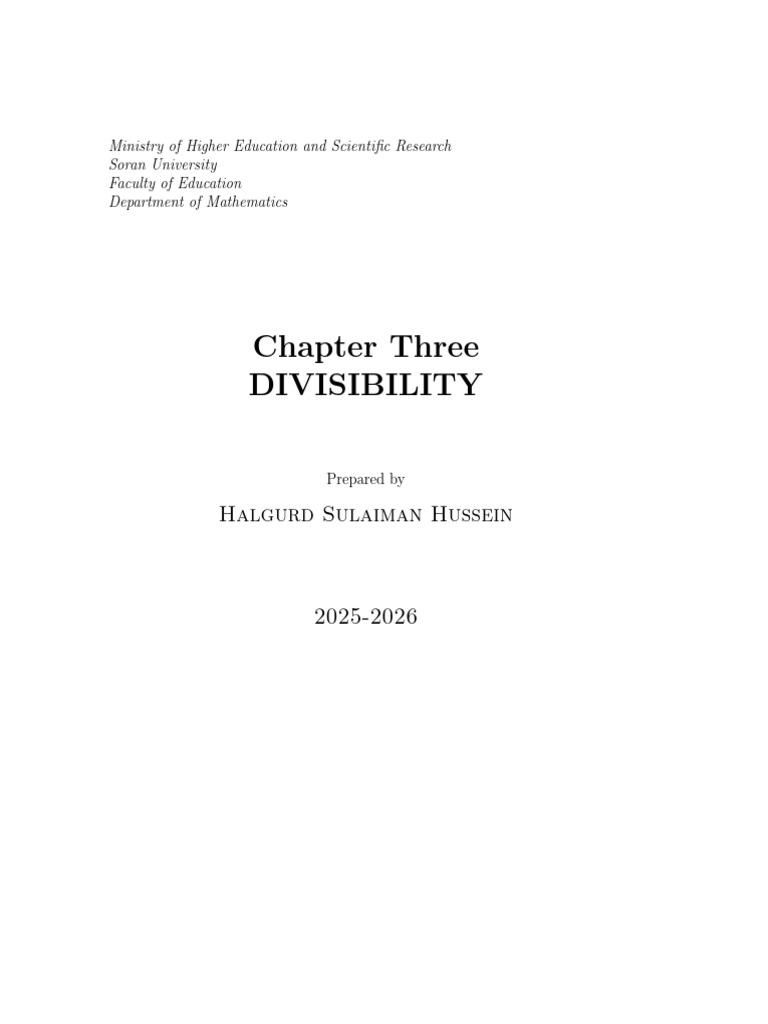 Ministry of Higher Education and Scientific Research
Soran University
Faculty of Education
Department of Mathematics

Chapter Three
DIVISIBILITY

Prepared by

Halgurd Sulaiman Hussein

2025-2026